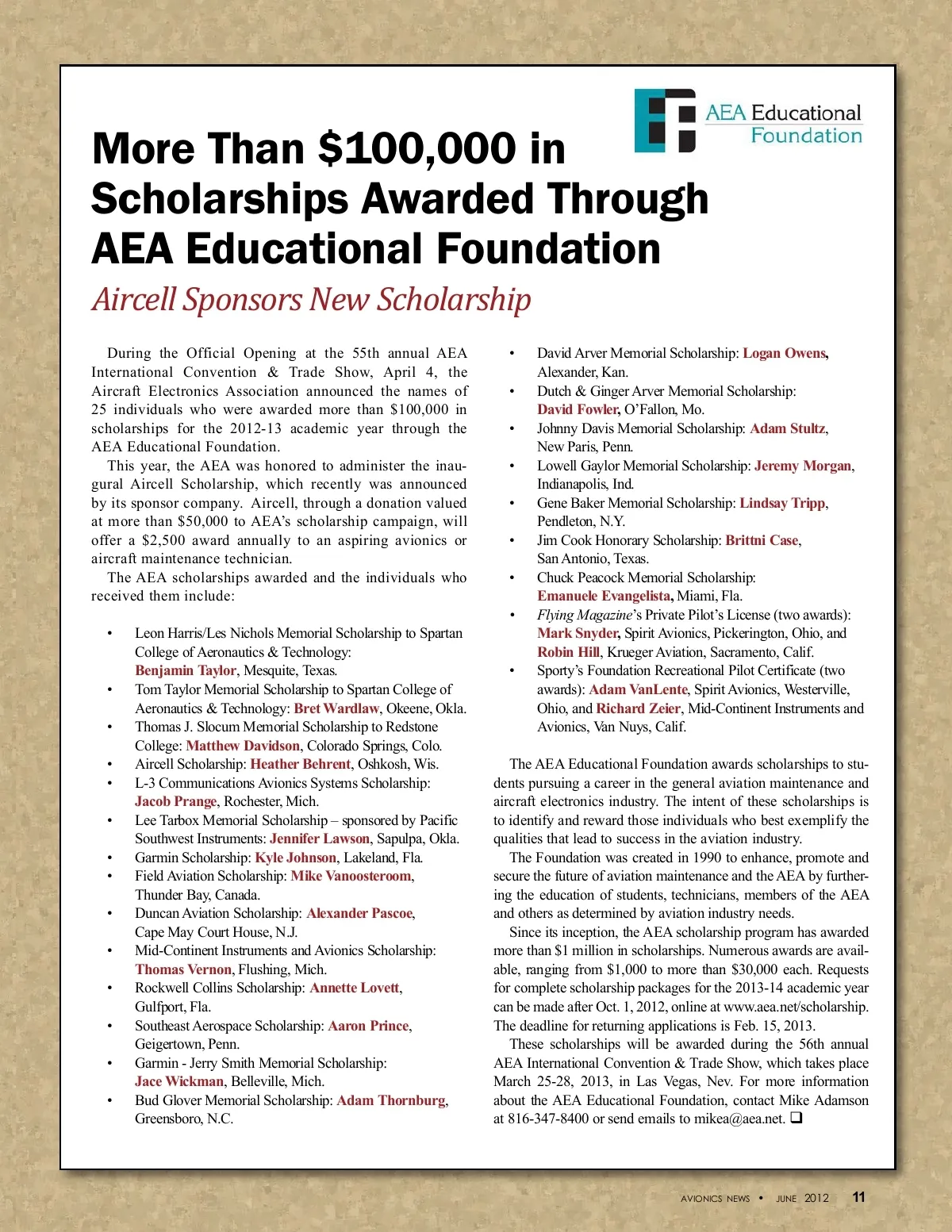 AEA Educational Foundation

More Than $100,000 in Scholarships Awarded Through AEA Educational Foundation

Aircell Sponsors New Scholarship

During the Official Opening at the 55th annual AEA International Convention & Trade Show, April 4, the Aircraft Electronics Association announced the names of 25 individuals who were awarded more than $100,000 in scholarships for the 2012-13 academic year through the AEA Educational Foundation.

This year, the AEA was honored to administer the inaugural Aircell Scholarship, which recently was announced by its sponsor company. Aircell, through a donation valued at more than $50,000 to AEA's scholarship campaign, will offer a $2,500 award annually to an aspiring avionics or aircraft maintenance technician.

The AEA scholarships awarded and the individuals who received them include:

• Leon Harris/Les Nichols Memorial Scholarship to Spartan College of Aeronautics & Technology: Benjamin Taylor, Mesquite, Texas.
• Tom Taylor Memorial Scholarship to Spartan College of Aeronautics & Technology: Bret Wardlaw, Okeene, Okla.
• Thomas J. Slocum Memorial Scholarship to Redstone College: Matthew Davidson, Colorado Springs, Colo.
• Aircell Scholarship: Heather Behrent, Oshkosh, Wis.
• L-3 Communications Avionics Systems Scholarship: Jacob Prange, Rochester, Mich.
• Lee Tarbox Memorial Scholarship – sponsored by Pacific Southwest Instruments: Jennifer Lawson, Sapulpa, Okla.
• Garmin Scholarship: Kyle Johnson, Lakeland, Fla.
• Field Aviation Scholarship: Mike Vanoosteroom, Thunder Bay, Canada.
• Duncan Aviation Scholarship: Alexander Pascoe, Cape May Court House, N.J.
• Mid-Continent Instruments and Avionics Scholarship: Thomas Vernon, Flushing, Mich.
• Rockwell Collins Scholarship: Annette Lovett, Gulfport, Fla.
• Southeast Aerospace Scholarship: Aaron Prince, Geigertown, Penn.
• Garmin - Jerry Smith Memorial Scholarship: Jace Wickman, Belleville, Mich.
• Bud Glover Memorial Scholarship: Adam Thornburg, Greensboro, N.C.
• David Arver Memorial Scholarship: Logan Owens, Alexander, Kan.
• Dutch & Ginger Arver Memorial Scholarship: David Fowler, O'Fallon, Mo.
• Johnny Davis Memorial Scholarship: Adam Stultz, New Paris, Penn.
• Lowell Gaylor Memorial Scholarship: Jeremy Morgan, Indianapolis, Ind.
• Gene Baker Memorial Scholarship: Lindsay Tripp, Pendleton, N.Y.
• Jim Cook Honorary Scholarship: Brittni Case, San Antonio, Texas.
• Chuck Peacock Memorial Scholarship: Emanuele Evangelista, Miami, Fla.
• Flying Magazine's Private Pilot's License (two awards): Mark Snyder, Spirit Avionics, Pickerington, Ohio, and Robin Hill, Krueger Aviation, Sacramento, Calif.
• Sporty's Foundation Recreational Pilot Certificate (two awards): Adam VanLente, Spirit Avionics, Westerville, Ohio, and Richard Zeier, Mid-Continent Instruments and Avionics, Van Nuys, Calif.

The AEA Educational Foundation awards scholarships to students pursuing a career in the general aviation maintenance and aircraft electronics industry. The intent of these scholarships is to identify and reward those individuals who best exemplify the qualities that lead to success in the aviation industry.

The Foundation was created in 1990 to enhance, promote and secure the future of aviation maintenance and the AEA by furthering the education of students, technicians, members of the AEA and others as determined by aviation industry needs.

Since its inception, the AEA scholarship program has awarded more than $1 million in scholarships. Numerous awards are available, ranging from $1,000 to more than $30,000 each. Requests for complete scholarship packages for the 2013-14 academic year can be made after Oct. 1, 2012, online at www.aea.net/scholarship. The deadline for returning applications is Feb. 15, 2013.

These scholarships will be awarded during the 56th annual AEA International Convention & Trade Show, which takes place March 25-28, 2013, in Las Vegas, Nev. For more information about the AEA Educational Foundation, contact Mike Adamson at 816-347-8400 or send emails to mikea@aea.net. ❑

AVIONICS NEWS • JUNE 2012 11